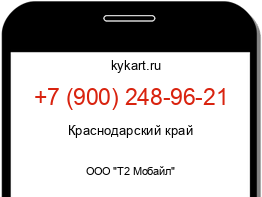 kykart.ru

+7 (900) 248-96-21

Краснодарский край

ООО "Т2 Мобайл"